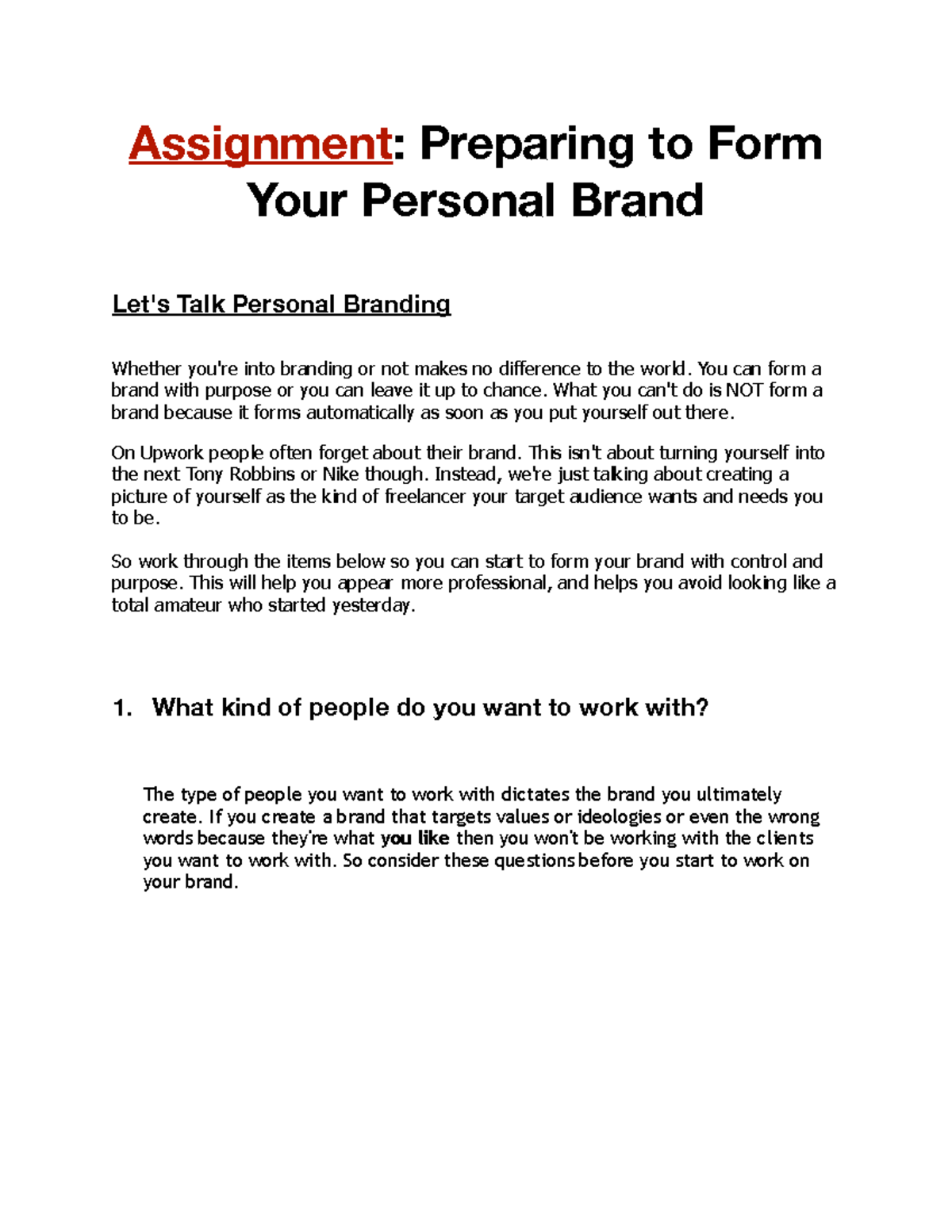 Assignment: Preparing to Form Your Personal Brand

Let's Talk Personal Branding

Whether you're into branding or not makes no difference to the world. You can form a brand with purpose or you can leave it up to chance. What you can't do is NOT form a brand because it forms automatically as soon as you put yourself out there.

On Upwork people often forget about their brand. This isn't about turning yourself into the next Tony Robbins or Nike though. Instead, we're just talking about creating a picture of yourself as the kind of freelancer your target audience wants and needs you to be.

So work through the items below so you can start to form your brand with control and purpose. This will help you appear more professional, and helps you avoid looking like a total amateur who started yesterday.

1. What kind of people do you want to work with?

The type of people you want to work with dictates the brand you ultimately create. If you create a brand that targets values or ideologies or even the wrong words because they're what you like then you won't be working with the clients you want to work with. So consider these questions before you start to work on your brand.